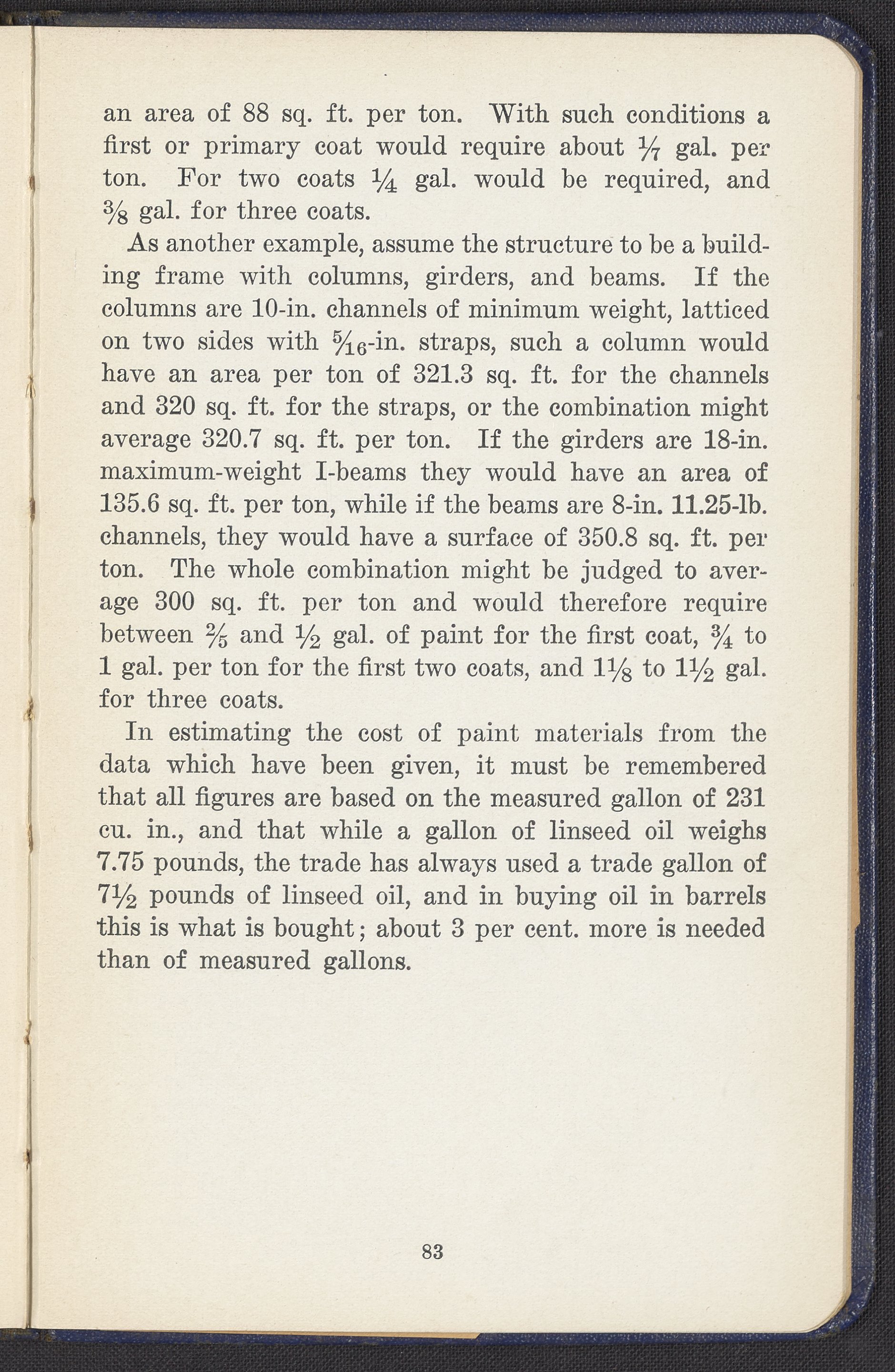 an area of 88 sq. ft. per ton. With such conditions a first or primary coat would require about $\frac{1}{7}$ gal. per ton. For two coats $\frac{1}{4}$ gal. would be required, and $\frac{3}{8}$ gal. for three coats.

As another example, assume the structure to be a building frame with columns, girders, and beams. If the columns are 10-in. channels of minimum weight, latticed on two sides with $\frac{5}{16}$-in. straps, such a column would have an area per ton of 321.3 sq. ft. for the channels and 320 sq. ft. for the straps, or the combination might average 320.7 sq. ft. per ton. If the girders are 18-in. maximum-weight I-beams they would have an area of 135.6 sq. ft. per ton, while if the beams are 8-in. 11.25-lb. channels, they would have a surface of 350.8 sq. ft. per ton. The whole combination might be judged to average 300 sq. ft. per ton and would therefore require between $\frac{2}{5}$ and $\frac{1}{2}$ gal. of paint for the first coat, $\frac{3}{4}$ to 1 gal. per ton for the first two coats, and $1\frac{1}{8}$ to $1\frac{1}{2}$ gal. for three coats.

In estimating the cost of paint materials from the data which have been given, it must be remembered that all figures are based on the measured gallon of 231 cu. in., and that while a gallon of linseed oil weighs 7.75 pounds, the trade has always used a trade gallon of $7\frac{1}{2}$ pounds of linseed oil, and in buying oil in barrels this is what is bought; about 3 per cent. more is needed than of measured gallons.

83